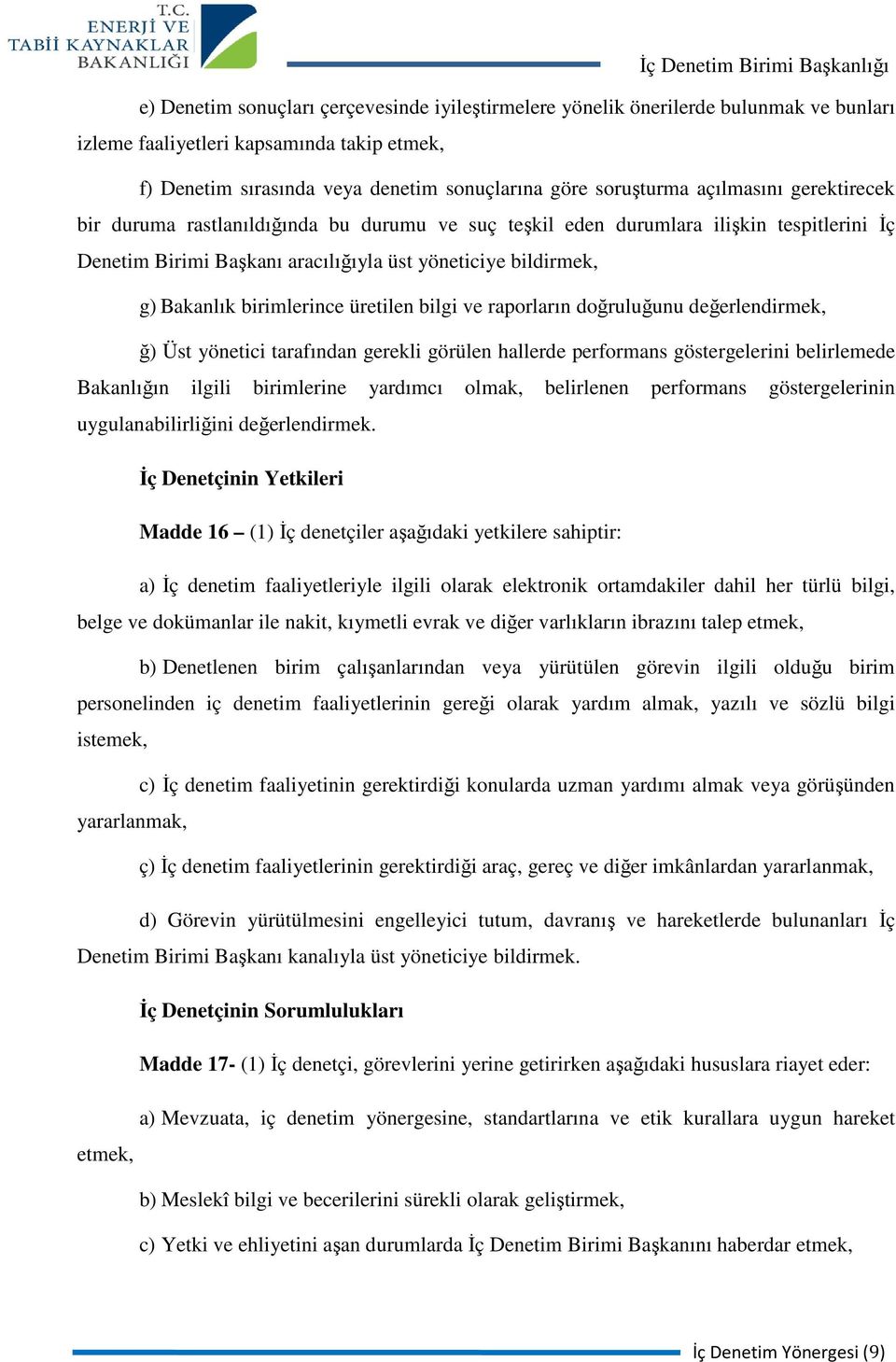 T.C.
ENERJİ VE
TABİİ KAYNAKLAR
BAKANLIĞI

İç Denetim Birimi Başkanlığı

e) Denetim sonuçları çerçevesinde iyileştirmelere yönelik önerilerde bulunmak ve bunları izleme faaliyetleri kapsamında takip etmek,

f) Denetim sırasında veya denetim sonuçlarına göre soruşturma açılmasını gerektirecek bir duruma rastlanıldığında bu durumu ve suç teşkil eden durumlara ilişkin tespitlerini İç Denetim Birimi Başkanı aracılığıyla üst yöneticiye bildirmek,

g) Bakanlık birimlerince üretilen bilgi ve raporların doğruluğunu değerlendirmek,

ğ) Üst yönetici tarafından gerekli görülen hallerde performans göstergelerini belirlemede Bakanlığın ilgili birimlerine yardımcı olmak, belirlenen performans göstergelerinin uygulanabilirliğini değerlendirmek.

İç Denetçinin Yetkileri

Madde 16 – (1) İç denetçiler aşağıdaki yetkilere sahiptir:

a) İç denetim faaliyetleriyle ilgili olarak elektronik ortamdakiler dahil her türlü bilgi, belge ve dokümanlar ile nakit, kıymetli evrak ve diğer varlıkların ibrazını talep etmek,

b) Denetlenen birim çalışanlarından veya yürütülen görevin ilgili olduğu birim personelinden iç denetim faaliyetlerinin gereği olarak yardım almak, yazılı ve sözlü bilgi istemek,

c) İç denetim faaliyetinin gerektirdiği konularda uzman yardımı almak veya görüşünden yararlanmak,

ç) İç denetim faaliyetlerinin gerektirdiği araç, gereç ve diğer imkânlardan yararlanmak,

d) Görevin yürütülmesini engelleyici tutum, davranış ve hareketlerde bulunanları İç Denetim Birimi Başkanı kanalıyla üst yöneticiye bildirmek.

İç Denetçinin Sorumlulukları

Madde 17- (1) İç denetçi, görevlerini yerine getirirken aşağıdaki hususlara riayet eder:

a) Mevzuata, iç denetim yönergesine, standartlarına ve etik kurallara uygun hareket etmek,

b) Meslekî bilgi ve becerilerini sürekli olarak geliştirmek,

c) Yetki ve ehliyetini aşan durumlarda İç Denetim Birimi Başkanını haberdar etmek,

İç Denetim Yönergesi (9)